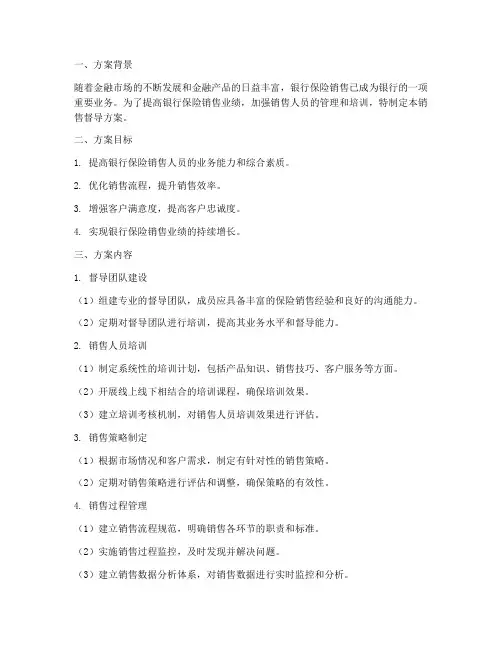 一、方案背景

随着金融市场的不断发展和金融产品的日益丰富，银行保险销售已成为银行的一项重要业务。为了提高银行保险销售业绩，加强销售人员的管理和培训，特制定本销售督导方案。

二、方案目标

1. 提高银行保险销售人员的业务能力和综合素质。

2. 优化销售流程，提升销售效率。

3. 增强客户满意度，提高客户忠诚度。

4. 实现银行保险销售业绩的持续增长。

三、方案内容

1. 督导团队建设

（1）组建专业的督导团队，成员应具备丰富的保险销售经验和良好的沟通能力。

（2）定期对督导团队进行培训，提高其业务水平和督导能力。

2. 销售人员培训

（1）制定系统性的培训计划，包括产品知识、销售技巧、客户服务等方面。

（2）开展线上线下相结合的培训课程，确保培训效果。

（3）建立培训考核机制，对销售人员培训效果进行评估。

3. 销售策略制定

（1）根据市场情况和客户需求，制定有针对性的销售策略。

（2）定期对销售策略进行评估和调整，确保策略的有效性。

4. 销售过程管理

（1）建立销售流程规范，明确销售各环节的职责和标准。

（2）实施销售过程监控，及时发现并解决问题。

（3）建立销售数据分析体系，对销售数据进行实时监控和分析。